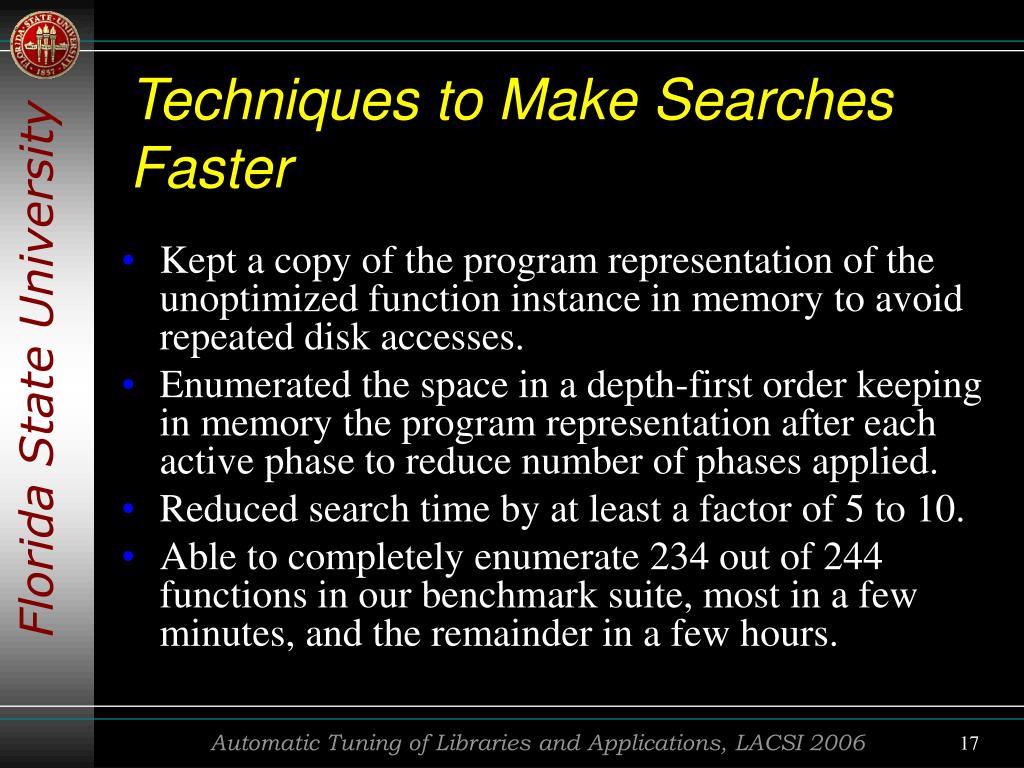 Florida State University

Techniques to Make Searches Faster

• Kept a copy of the program representation of the unoptimized function instance in memory to avoid repeated disk accesses.
• Enumerated the space in a depth-first order keeping in memory the program representation after each active phase to reduce number of phases applied.
• Reduced search time by at least a factor of 5 to 10.
• Able to completely enumerate 234 out of 244 functions in our benchmark suite, most in a few minutes, and the remainder in a few hours.

Automatic Tuning of Libraries and Applications, LACSI 2006

17